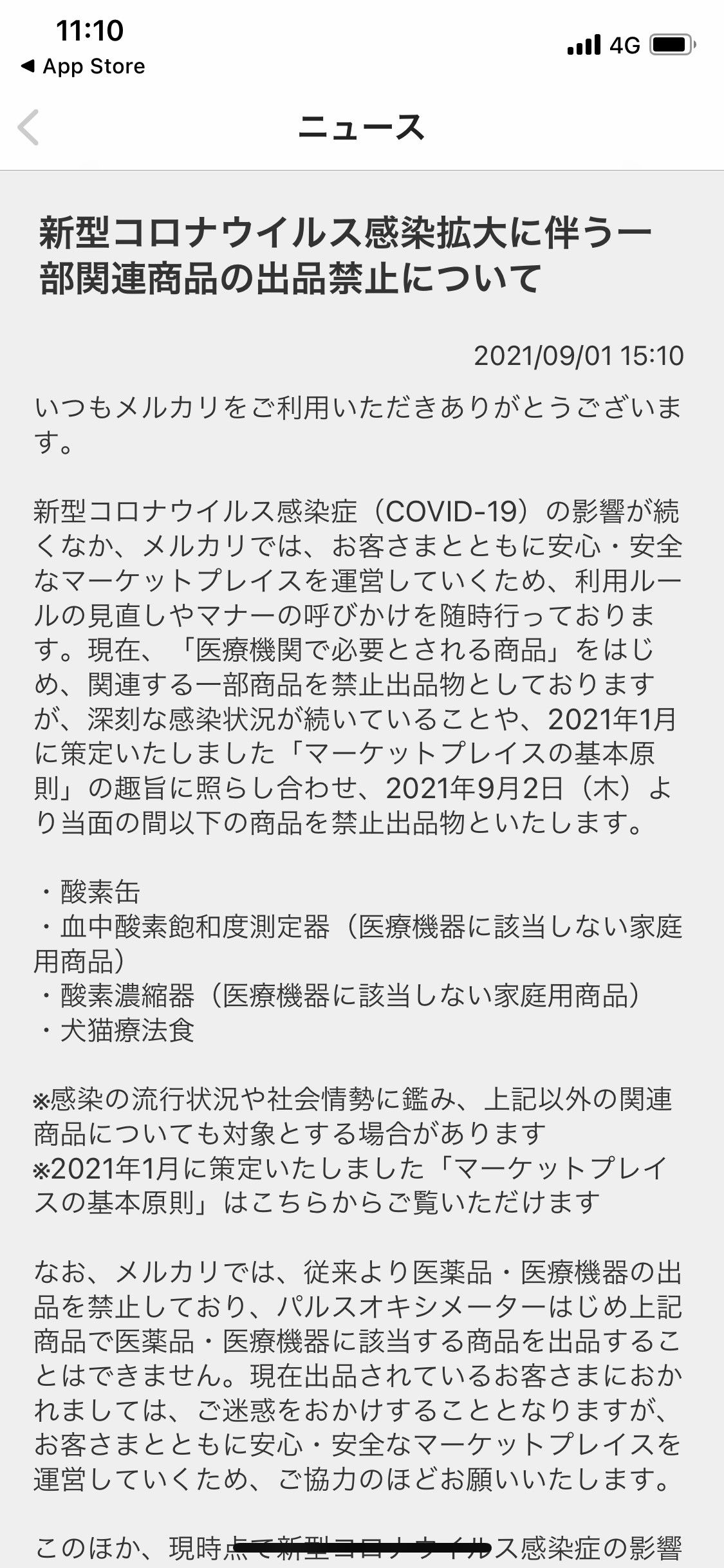 11:10
◀ App Store
4G

ニュース

新型コロナウイルス感染拡大に伴う一部関連商品の出品禁止について

2021/09/01 15:10

いつもメルカリをご利用いただきありがとうございます。

新型コロナウイルス感染症（COVID-19）の影響が続くなか、メルカリでは、お客さまとともに安心・安全なマーケットプレイスを運営していくため、利用ルールの見直しやマナーの呼びかけを随時行っております。現在、「医療機関で必要とされる商品」をはじめ、関連する一部商品を禁止出品物としておりますが、深刻な感染状況が続いていることや、2021年1月に策定いたしました「マーケットプレイスの基本原則」の趣旨に照らし合わせ、2021年9月2日（木）より当面の間以下の商品を禁止出品物といたします。

・酸素缶
・血中酸素飽和度測定器（医療機器に該当しない家庭用商品）
・酸素濃縮器（医療機器に該当しない家庭用商品）
・犬猫療法食

※感染の流行状況や社会情勢に鑑み、上記以外の関連商品についても対象とする場合があります
※2021年1月に策定いたしました「マーケットプレイスの基本原則」はこちらからご覧いただけます

なお、メルカリでは、従来より医薬品・医療機器の出品を禁止しており、パルスオキシメーターはじめ上記商品で医薬品・医療機器に該当する商品を出品することはできません。現在出品されているお客さまにおかれましては、ご迷惑をおかけすることとなりますが、お客さまとともに安心・安全なマーケットプレイスを運営していくため、ご協力のほどお願いいたします。

このほか、現時点で新型コロナウイルス感染症の影響